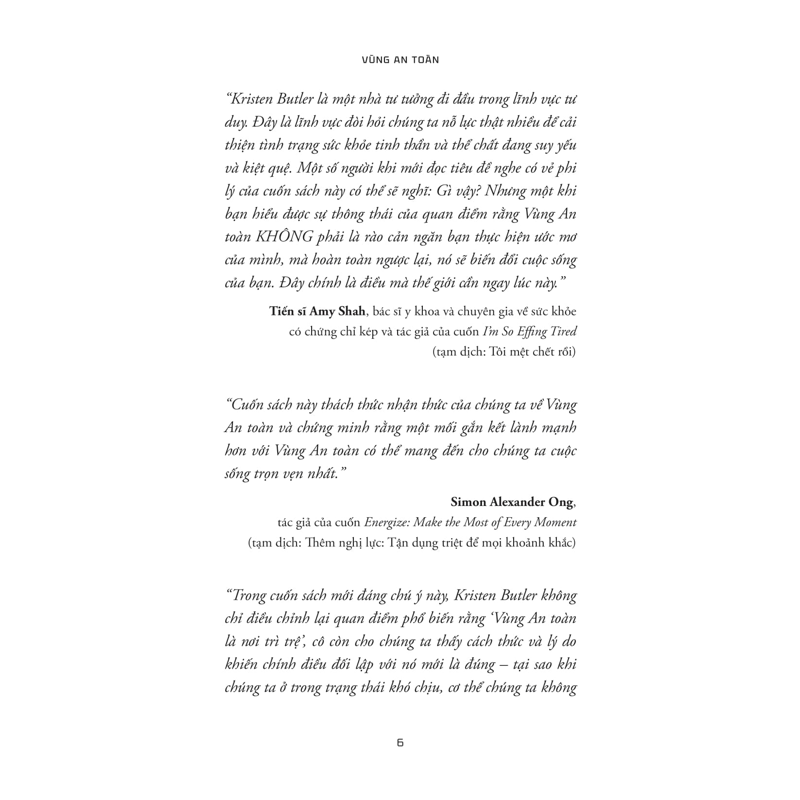 VÙNG AN TOÀN

"Kristen Butler là một nhà tư tưởng đi đầu trong lĩnh vực tư duy. Đây là lĩnh vực đòi hỏi chúng ta nỗ lực thật nhiều để cải thiện tình trạng sức khỏe tinh thần và thể chất đang suy yếu và kiệt quệ. Một số người khi mới đọc tiêu đề nghe có vẻ phi lý của cuốn sách này có thể sẽ nghĩ: Gì vậy? Nhưng một khi bạn hiểu được sự thông thái của quan điểm rằng Vùng An toàn KHÔNG phải là rào cản ngăn bạn thực hiện ước mơ của mình, mà hoàn toàn ngược lại, nó sẽ biến đổi cuộc sống của bạn. Đây chính là điều mà thế giới cần ngay lúc này."

Tiến sĩ Amy Shah, bác sĩ y khoa và chuyên gia về sức khỏe có chứng chỉ kép và tác giả của cuốn I'm So Effing Tired (tạm dịch: Tôi mệt chết rồi)

"Cuốn sách này thách thức nhận thức của chúng ta về Vùng An toàn và chứng minh rằng một mối gắn kết lành mạnh hơn với Vùng An toàn có thể mang đến cho chúng ta cuộc sống trọn vẹn nhất."

Simon Alexander Ong, tác giả của cuốn Energize: Make the Most of Every Moment (tạm dịch: Thêm nghị lực: Tận dụng triệt để mọi khoảnh khắc)

"Trong cuốn sách mới đáng chú ý này, Kristen Butler không chỉ điều chỉnh lại quan điểm phổ biến rằng 'Vùng An toàn là nơi trì trệ', cô còn cho chúng ta thấy cách thức và lý do khiến chính điều đối lập với nó mới là đúng – tại sao khi chúng ta ở trong trạng thái khó chịu, cơ thể chúng ta không

6